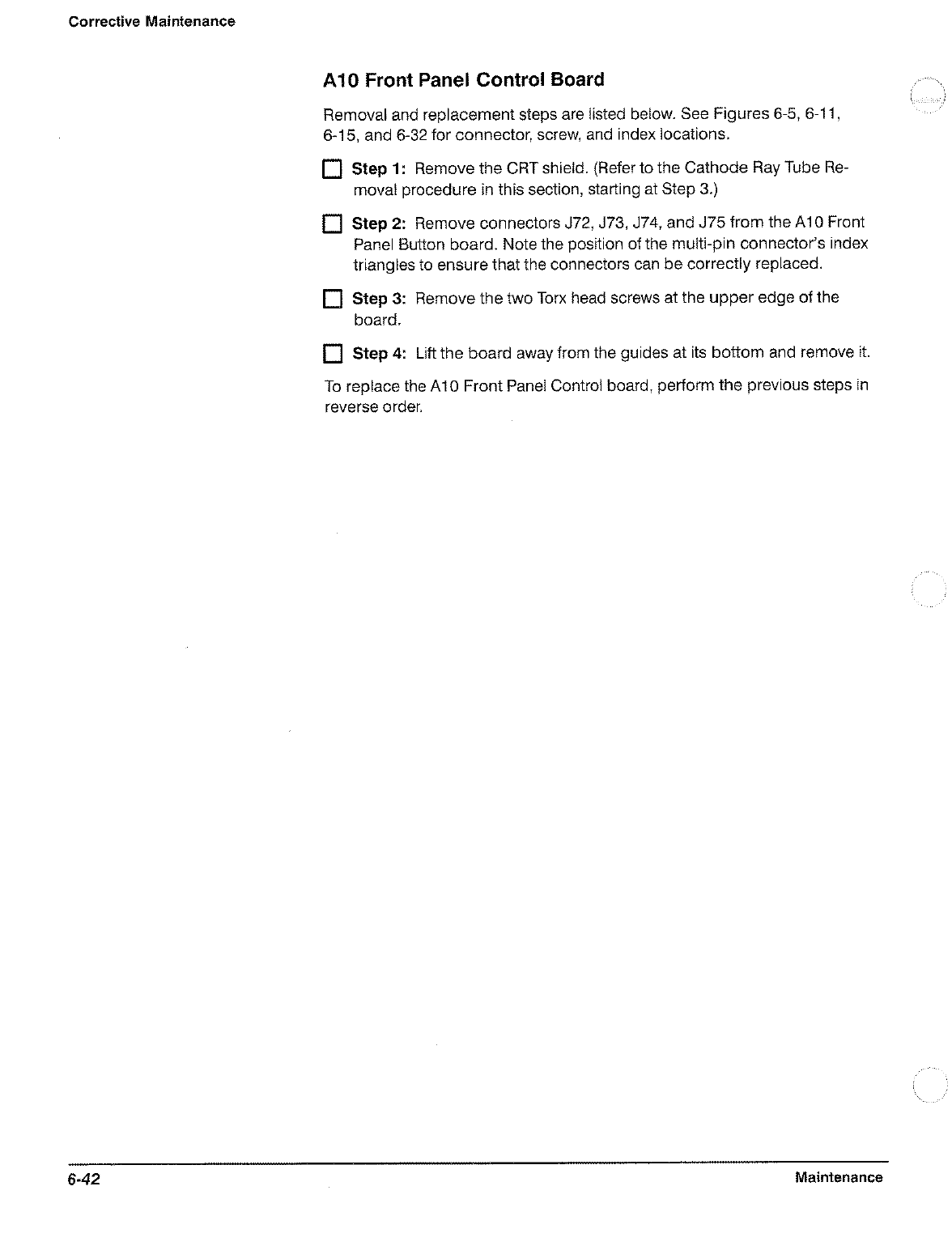 Corrective Maintenance

A10 Front Panel Control Board

Removal and replacement steps are listed below. See Figures 6-5, 6-11, 6-15, and 6-32 for connector, screw, and index locations.

☐ Step 1: Remove the CRT shield. (Refer to the Cathode Ray Tube Removal procedure in this section, starting at Step 3.)

☐ Step 2: Remove connectors J72, J73, J74, and J75 from the A10 Front Panel Button board. Note the position of the multi-pin connector's index triangles to ensure that the connectors can be correctly replaced.

☐ Step 3: Remove the two Torx head screws at the upper edge of the board.

☐ Step 4: Lift the board away from the guides at its bottom and remove it.

To replace the A10 Front Panel Control board, perform the previous steps in reverse order.

6-42

Maintenance